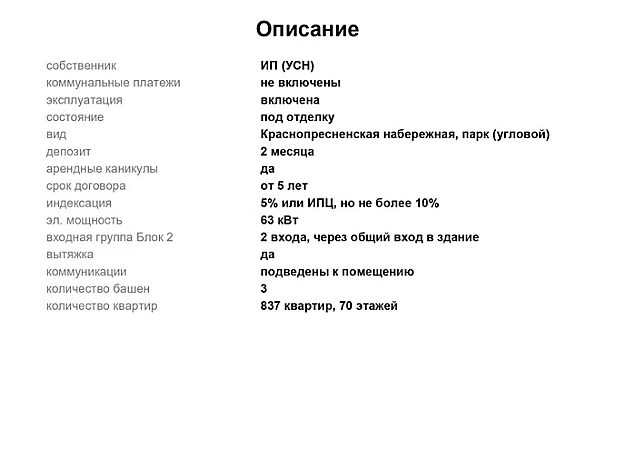 Описание

| | |
|---|---|
| собственник | ИП (УСН) |
| коммунальные платежи | не включены |
| эксплуатация | включена |
| состояние | под отделку |
| вид | Краснопресненская набережная, парк (угловой) |
| депозит | 2 месяца |
| арендные каникулы | да |
| срок договора | от 5 лет |
| индексация | 5% или ИПЦ, но не более 10% |
| эл. мощность | 63 кВт |
| входная группа Блок 2 | 2 входа, через общий вход в здание |
| вытяжка | да |
| коммуникации | подведены к помещению |
| количество башен | 3 |
| количество квартир | 837 квартир, 70 этажей |